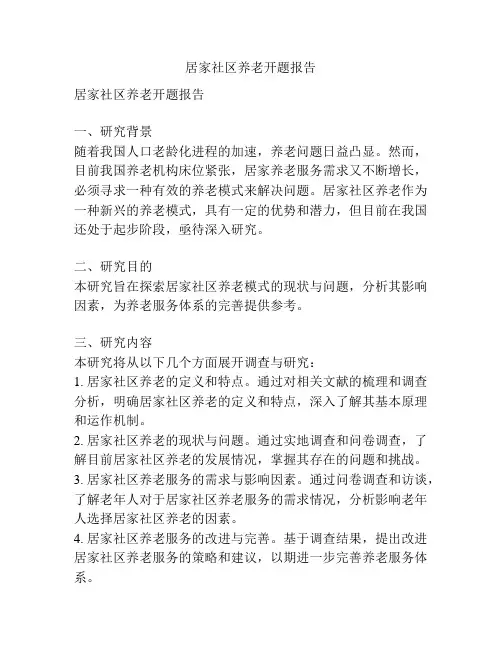 居家社区养老开题报告

居家社区养老开题报告

一、研究背景
随着我国人口老龄化进程的加速，养老问题日益凸显。然而，目前我国养老机构床位紧张，居家养老服务需求又不断增长，必须寻求一种有效的养老模式来解决问题。居家社区养老作为一种新兴的养老模式，具有一定的优势和潜力，但目前在我国还处于起步阶段，亟待深入研究。

二、研究目的
本研究旨在探索居家社区养老模式的现状与问题，分析其影响因素，为养老服务体系的完善提供参考。

三、研究内容
本研究将从以下几个方面展开调查与研究：
1. 居家社区养老的定义和特点。通过对相关文献的梳理和调查分析，明确居家社区养老的定义和特点，深入了解其基本原理和运作机制。
2. 居家社区养老的现状与问题。通过实地调查和问卷调查，了解目前居家社区养老的发展情况，掌握其存在的问题和挑战。
3. 居家社区养老服务的需求与影响因素。通过问卷调查和访谈，了解老年人对于居家社区养老服务的需求情况，分析影响老年人选择居家社区养老的因素。
4. 居家社区养老服务的改进与完善。基于调查结果，提出改进居家社区养老服务的策略和建议，以期进一步完善养老服务体系。